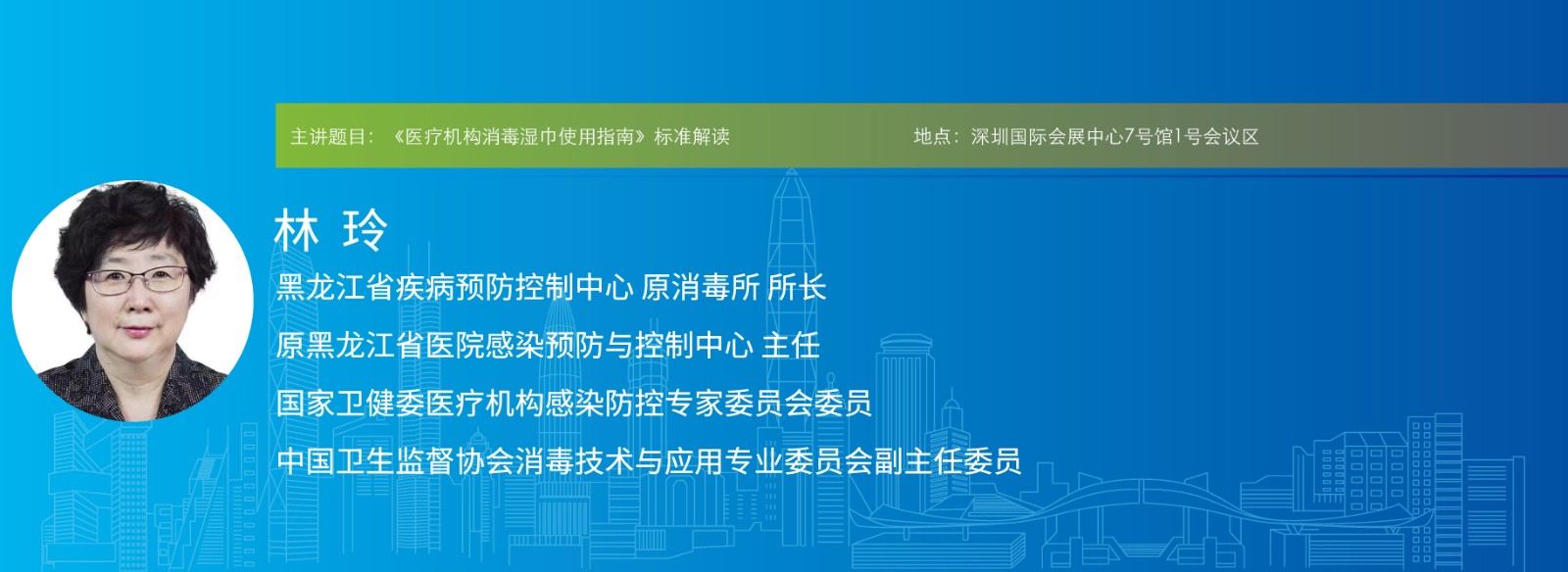 主讲题目：《医疗机构消毒湿巾使用指南》标准解读

地点：深圳国际会展中心7号馆1号会议区

林 玲

黑龙江省疾病预防控制中心 原消毒所 所长

原黑龙江省医院感染预防与控制中心 主任

国家卫健委医疗机构感染防控专家委员会委员

中国卫生监督协会消毒技术与应用专业委员会副主任委员